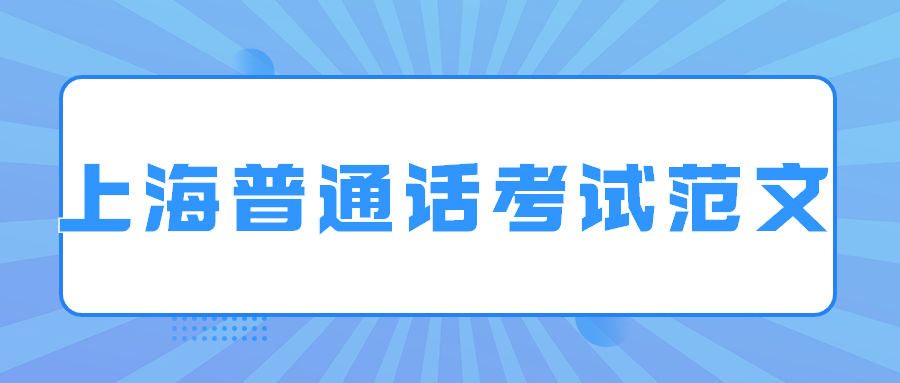 上海普通话考试范文